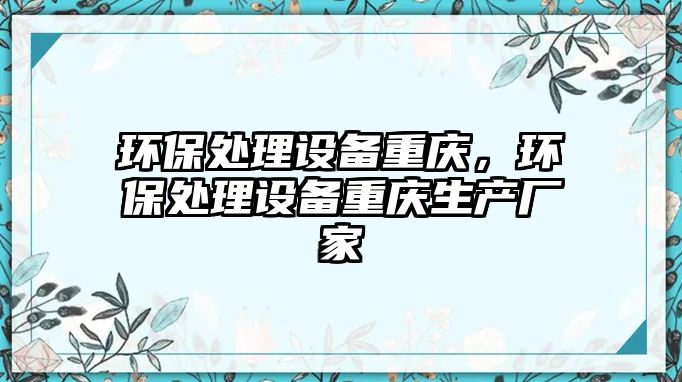 环保处理设备重庆，环保处理设备重庆生产厂家